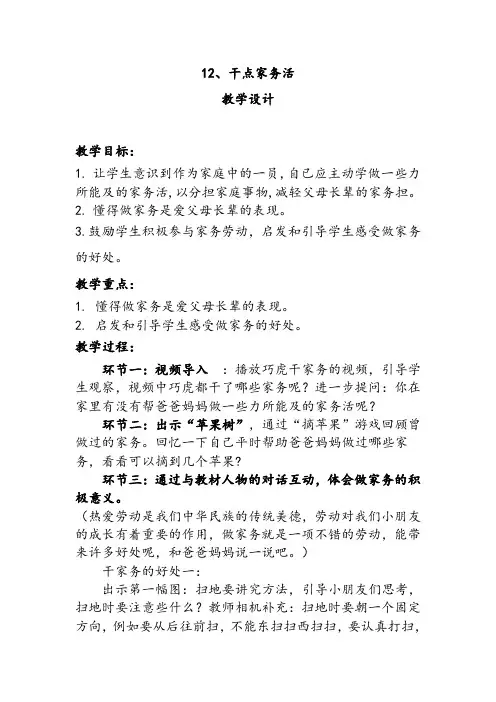 12、干点家务活

教学设计

教学目标:

1. 让学生意识到作为家庭中的一员，自已应主动学做一些力所能及的家务活，以分担家庭事物，减轻父母长辈的家务担。
2. 懂得做家务是爱父母长辈的表现。
3. 鼓励学生积极参与家务劳动，启发和引导学生感受做家务的好处。

教学重点:

1. 懂得做家务是爱父母长辈的表现。
2. 启发和引导学生感受做家务的好处。

教学过程:

环节一：视频导入 ：播放巧虎干家务的视频，引导学生观察，视频中巧虎都干了哪些家务呢？进一步提问：你在家里有没有帮爸爸妈妈做一些力所能及的家务活呢？

环节二：出示“苹果树”，通过“摘苹果”游戏回顾曾做过的家务。回忆一下自己平时帮助爸爸妈妈做过哪些家务，看看可以摘到几个苹果？

环节三：通过与教材人物的对话互动，体会做家务的积极意义。

（热爱劳动是我们中华民族的传统美德，劳动对我们小朋友的成长有着重要的作用，做家务就是一项不错的劳动，能带来许多好处呢，和爸爸妈妈说一说吧。）

干家务的好处一:

出示第一幅图：扫地要讲究方法，引导小朋友们思考，扫地时要注意些什么？教师相机补充：扫地时要朝一个固定方向，例如要从后往前扫，不能东扫扫西扫扫，要认真打扫，